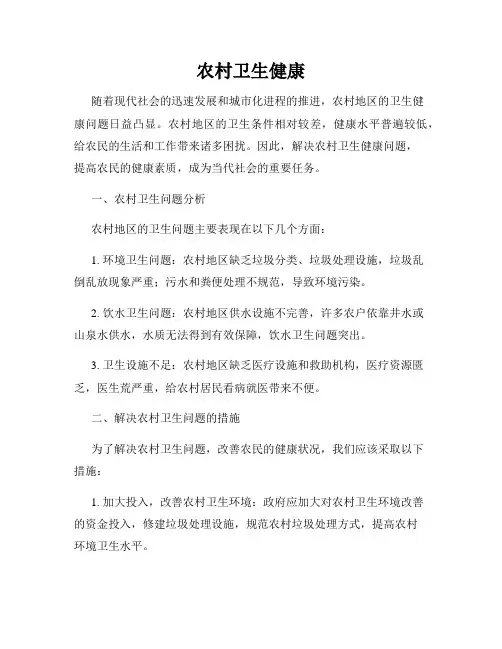 农村卫生健康

随着现代社会的迅速发展和城市化进程的推进，农村地区的卫生健康问题日益凸显。农村地区的卫生条件相对较差，健康水平普遍较低，给农民的生活和工作带来诸多困扰。因此，解决农村卫生健康问题，提高农民的健康素质，成为当代社会的重要任务。

一、农村卫生问题分析

农村地区的卫生问题主要表现在以下几个方面：

1. 环境卫生问题：农村地区缺乏垃圾分类、垃圾处理设施，垃圾乱倒乱放现象严重；污水和粪便处理不规范，导致环境污染。

2. 饮水卫生问题：农村地区供水设施不完善，许多农户依靠井水或山泉水供水，水质无法得到有效保障，饮水卫生问题突出。

3. 卫生设施不足：农村地区缺乏医疗设施和救助机构，医疗资源匮乏，医生荒严重，给农村居民看病就医带来不便。

二、解决农村卫生问题的措施

为了解决农村卫生问题，改善农民的健康状况，我们应该采取以下措施：

1. 加大投入，改善农村卫生环境：政府应加大对农村卫生环境改善的资金投入，修建垃圾处理设施，规范农村垃圾处理方式，提高农村环境卫生水平。